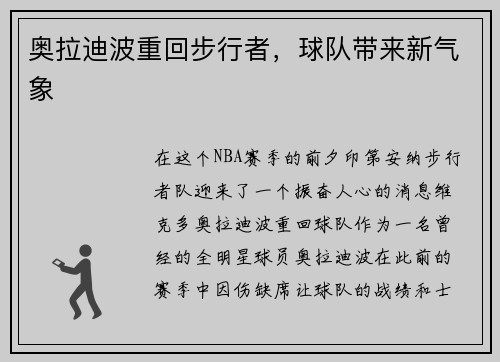 奥拉迪波重回步行者，球队带来新气象

在这个NBA赛季的前夕印第安纳步行者队迎来了一个振奋人心的消息维克多奥拉迪波重回球队作为一名曾经的全明星球员奥拉迪波在此前的赛季中因伤缺席让球队的战绩和士